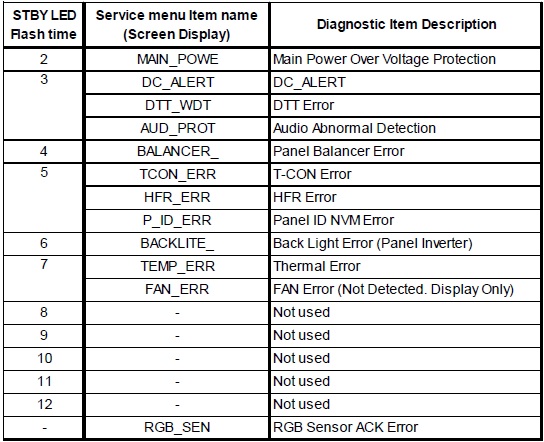 | STBY LED Flash time | Service menu Item name (Screen Display) | Diagnostic Item Description |
|---|---|---|
| 2 | MAIN_POWE | Main Power Over Voltage Protection |
| 3 | DC_ALERT | DC_ALERT |
| | DTT_WDT | DTT Error |
| | AUD_PROT | Audio Abnormal Detection |
| 4 | BALANCER_ | Panel Balancer Error |
| 5 | TCON_ERR | T-CON Error |
| | HFR_ERR | HFR Error |
| | P_ID_ERR | Panel ID NVM Error |
| 6 | BACKLITE_ | Back Light Error (Panel Inverter) |
| 7 | TEMP_ERR | Thermal Error |
| | FAN_ERR | FAN Error (Not Detected. Display Only) |
| 8 | - | Not used |
| 9 | - | Not used |
| 10 | - | Not used |
| 11 | - | Not used |
| 12 | - | Not used |
| - | RGB_SEN | RGB Sensor ACK Error |